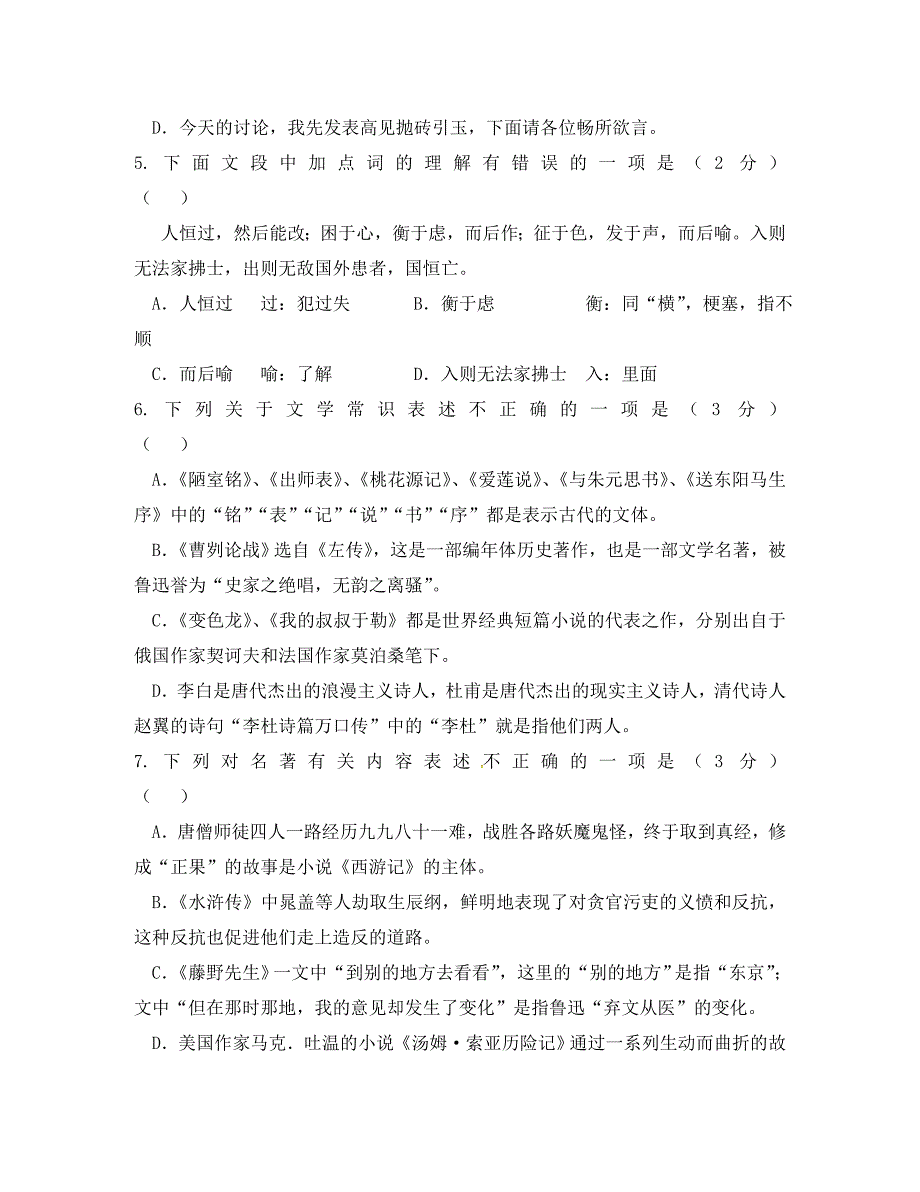 D．今天的讨论，我先发表高见抛砖引玉，下面请各位畅所欲言。

5. 下面文段中加点词的理解有错误的一项是（2分）（　）

人恒过，然后能改；困于心，衡于虑，而后作；征于色，发于声，而后喻。入则无法家拂士，出则无敌国外患者，国恒亡。

A．人恒过　过：犯过失　　B．衡于虑　　衡：同“横”，梗塞，指不顺

C．而后喻　喻：了解　　D．入则无法家拂士　入：里面

6. 下列关于文学常识表述不正确的一项是（3分）（　）

A．《陋室铭》、《出师表》、《桃花源记》、《爱莲说》、《与朱元思书》、《送东阳马生序》中的“铭”“表”“记”“说”“书”“序”都是表示古代的文体。

B．《曹刿论战》选自《左传》，这是一部编年体历史著作，也是一部文学名著，被鲁迅誉为“史家之绝唱，无韵之离骚”。

C．《变色龙》、《我的叔叔于勒》都是世界经典短篇小说的代表之作，分别出自于俄国作家契诃夫和法国作家莫泊桑笔下。

D．李白是唐代杰出的浪漫主义诗人，杜甫是唐代杰出的现实主义诗人，清代诗人赵翼的诗句“李杜诗篇万口传”中的“李杜”就是指他们两人。

7. 下列对名著有关内容表述不正确的一项是（3分）（　）

A．唐僧师徒四人一路经历九九八十一难，战胜各路妖魔鬼怪，终于取到真经，修成“正果”的故事是小说《西游记》的主体。

B．《水浒传》中晁盖等人劫取生辰纲，鲜明地表现了对贪官污吏的义愤和反抗，这种反抗也促进他们走上造反的道路。

C．《藤野先生》一文中“到别的地方去看看”，这里的“别的地方”是指“东京”；文中“但在那时那地，我的意见却发生了变化”是指鲁迅“弃文从医”的变化。

D．美国作家马克．吐温的小说《汤姆·索亚历险记》通过一系列生动而曲折的故